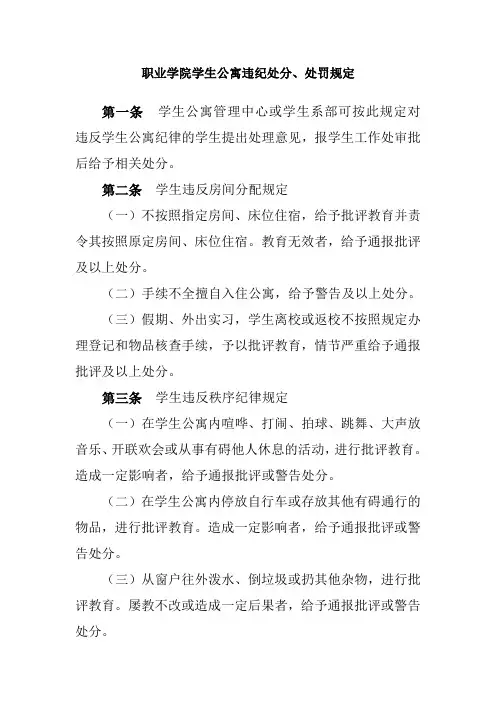 职业学院学生公寓违纪处分、处罚规定

第一条　学生公寓管理中心或学生系部可按此规定对违反学生公寓纪律的学生提出处理意见，报学生工作处审批后给予相关处分。

第二条　学生违反房间分配规定

（一）不按照指定房间、床位住宿，给予批评教育并责令其按照原定房间、床位住宿。教育无效者，给予通报批评及以上处分。

（二）手续不全擅自入住公寓，给予警告及以上处分。

（三）假期、外出实习，学生离校或返校不按照规定办理登记和物品核查手续，予以批评教育，情节严重给予通报批评及以上处分。

第三条　学生违反秩序纪律规定

（一）在学生公寓内喧哗、打闹、拍球、跳舞、大声放音乐、开联欢会或从事有碍他人休息的活动，进行批评教育。造成一定影响者，给予通报批评或警告处分。

（二）在学生公寓内停放自行车或存放其他有碍通行的物品，进行批评教育。造成一定影响者，给予通报批评或警告处分。

（三）从窗户往外泼水、倒垃圾或扔其他杂物，进行批评教育。屡教不改或造成一定后果者，给予通报批评或警告处分。